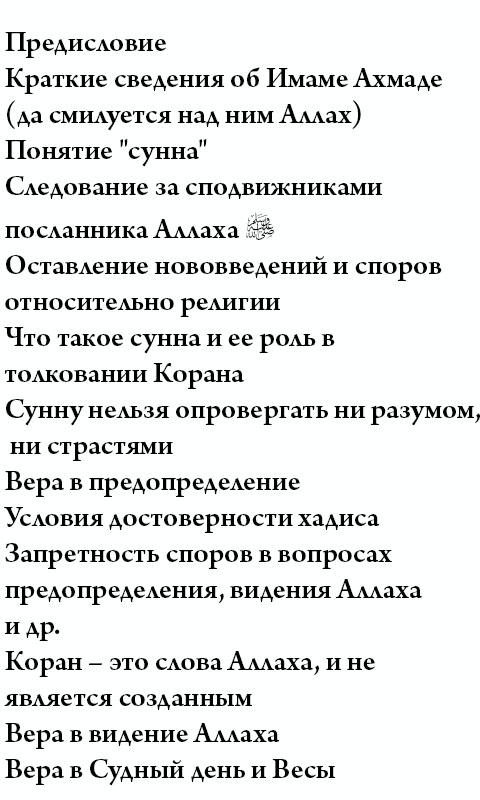 Предисловие
Краткие сведения об Имаме Ахмаде (да смилуется над ним Аллах)
Понятие "сунна"
Следование за сподвижниками посланника Аллаха ﷺ
Оставление нововведений и споров относительно религии
Что такое сунна и ее роль в толковании Корана
Сунну нельзя опровергать ни разумом, ни страстями
Вера в предопределение
Условия достоверности хадиса
Запретность споров в вопросах предопределения, видения Аллаха и др.
Коран – это слова Аллаха, и не является созданным
Вера в видение Аллаха
Вера в Судный день и Весы